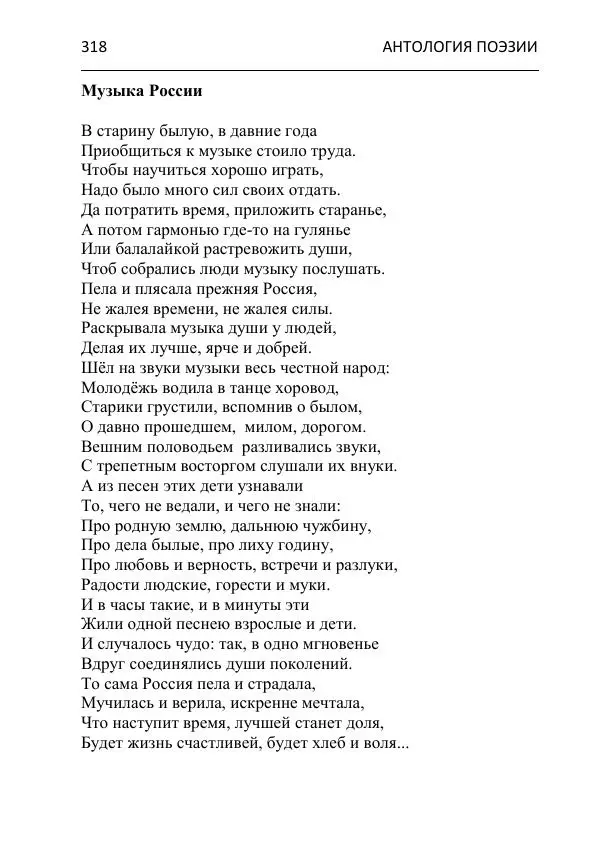 318 АНТОЛОГИЯ ПОЭЗИИ

Музыка России

В старину былую, в давние года
Приобщиться к музыке стоило труда.
Чтобы научиться хорошо играть,
Надо было много сил своих отдать.
Да потратить время, приложить старанье,
А потом гармонью где-то на гулянье
Или балалайкой растревожить души,
Чтоб собрались люди музыку послушать.
Пела и плясала прежняя Россия,
Не жалея времени, не жалея силы.
Раскрывала музыка души у людей,
Делая их лучше, ярче и добрей.
Шёл на звуки музыки весь честной народ:
Молодёжь водила в танце хоровод,
Старики грустили, вспомнив о былом,
О давно прошедшем, милом, дорогом.
Вешним половодьем разливались звуки,
С трепетным восторгом слушали их внуки.
А из песен этих дети узнавали
То, чего не ведали, и чего не знали:
Про родную землю, дальнюю чужбину,
Про дела былые, про лиху годину,
Про любовь и верность, встречи и разлуки,
Радости людские, горести и муки.
И в часы такие, и в минуты эти
Жили одной песнею взрослые и дети.
И случалось чудо: так, в одно мгновенье
Вдруг соединялись души поколений.
То сама Россия пела и страдала,
Мучилась и верила, искренне мечтала,
Что наступит время, лучшей станет доля,
Будет жизнь счастливей, будет хлеб и воля...